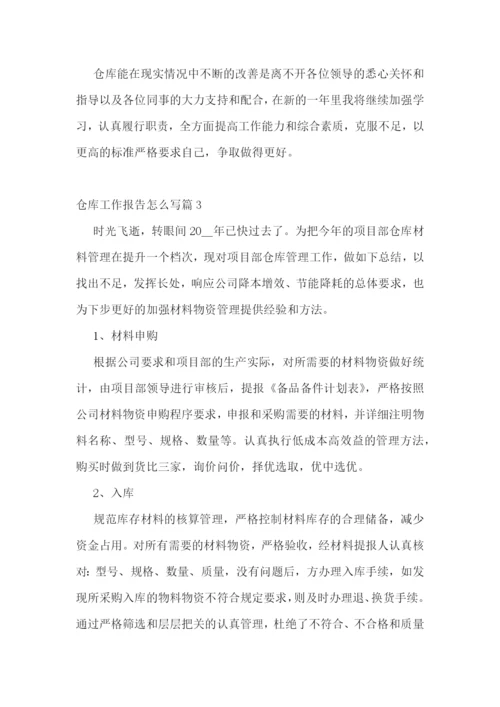 仓库能在现实情况中不断的改善是离不开各位领导的悉心关怀和指导以及各位同事的大力支持和配合，在新的一年里我将继续加强学习，认真履行职责，全方面提高工作能力和综合素质，克服不足，以更高的标准严格要求自己，争取做得更好。

仓库工作报告怎么写篇 3

时光飞逝，转眼间 20__年已快过去了。为把今年的项目部仓库材料管理在提升一个档次，现对项目部仓库管理工作，做如下总结，以找出不足，发挥长处，响应公司降本增效、节能降耗的总体要求，也为下步更好的加强材料物资管理提供经验和方法。

1、材料申购

根据公司要求和项目部的生产实际，对所需要的材料物资做好统计，由项目部领导进行审核后，提报《备品备件计划表》，严格按照公司材料物资申购程序要求，申报和采购需要的材料，并详细注明物料名称、型号、规格、数量等。认真执行低成本高效益的管理方法，购买时做到货比三家，询价问价，择优选取，优中选优。

2、入库

规范库存材料的核算管理，严格控制材料库存的合理储备，减少资金占用。对所有需要的材料物资，严格验收，经材料提报人认真核对：型号、规格、数量、质量，没有问题后，方办理入库手续，如发现所采购入库的物料物资不符合规定要求，则及时办理退、换货手续。通过严格筛选和层层把关的认真管理，杜绝了不符合、不合格和质量